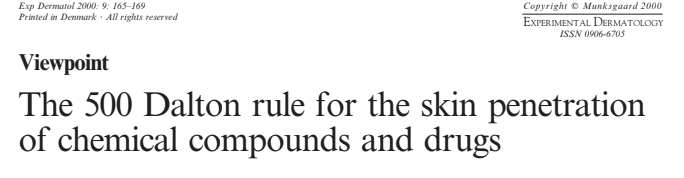 Exp Dermatol 2000: 9: 165–169
Printed in Denmark · All rights reserved

Copyright © Munksgaard 2000
EXPERIMENTAL DERMATOLOGY
ISSN 0906-6705

Viewpoint

The 500 Dalton rule for the skin penetration of chemical compounds and drugs